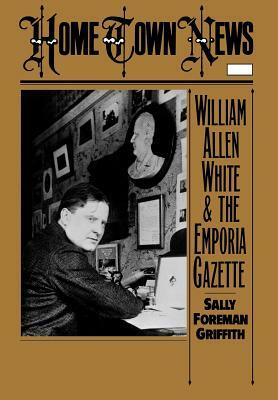 HOME TOWN NEWS

WILLIAM ALLEN WHITE & THE EMPORIA GAZETTE

SALLY FOREMAN GRIFFITH